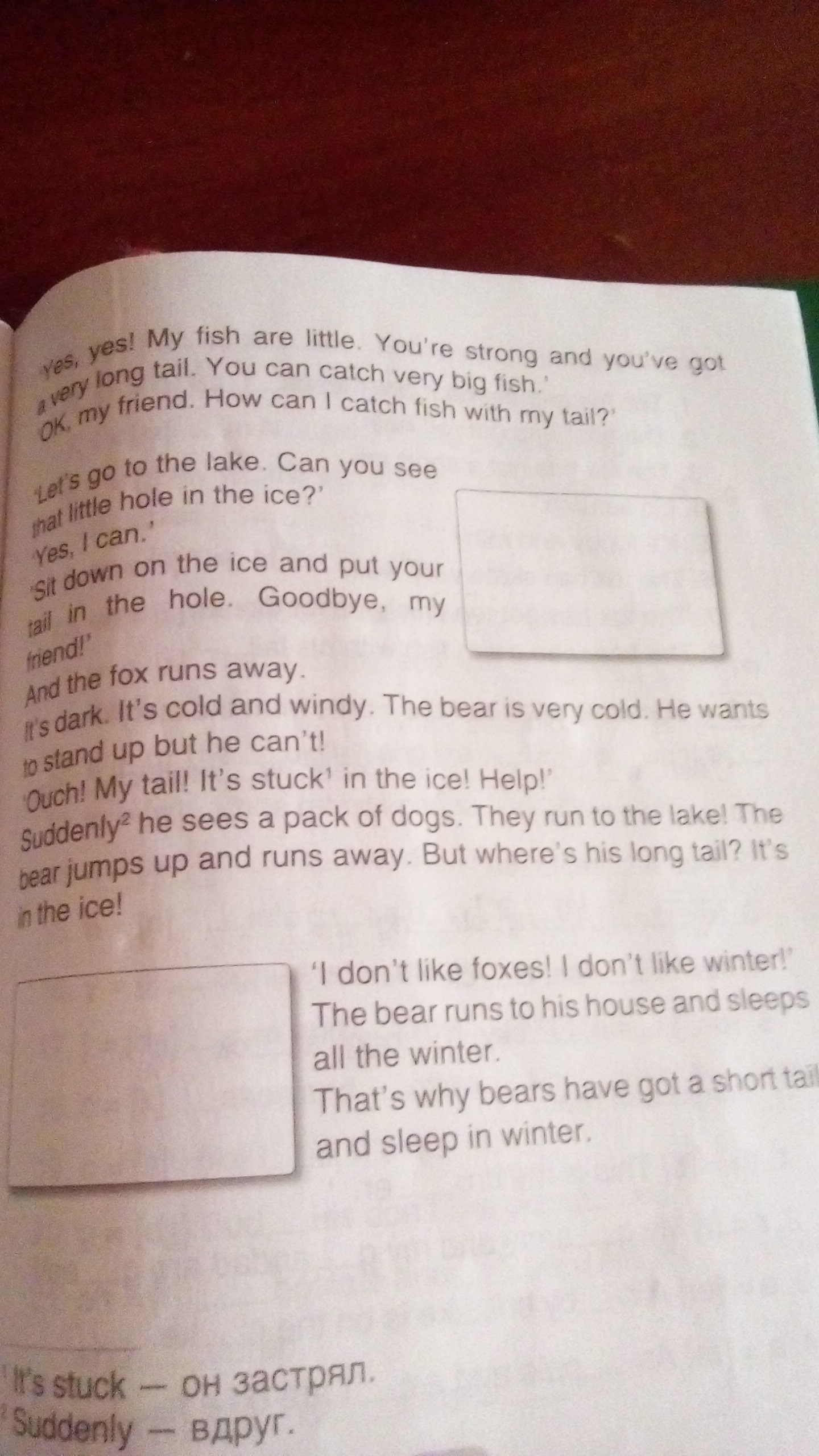 'Yes, yes! My fish are little. You're strong and you've got a very long tail. You can catch very big fish.'
'OK, my friend. How can I catch fish with my tail?'

'Let's go to the lake. Can you see that little hole in the ice?'
'Yes, I can.'
'Sit down on the ice and put your tail in the hole. Goodbye, my friend!'
And the fox runs away.
It's dark. It's cold and windy. The bear is very cold. He wants to stand up but he can't!
'Ouch! My tail! It's stuck$^1$ in the ice! Help!'
Suddenly$^2$ he sees a pack of dogs. They run to the lake! The bear jumps up and runs away. But where's his long tail? It's in the ice!

'I don't like foxes! I don't like winter!'
The bear runs to his house and sleeps all the winter.
That's why bears have got a short tail and sleep in winter.

$^1$ It's stuck — он застрял.
$^2$ Suddenly — вдруг.